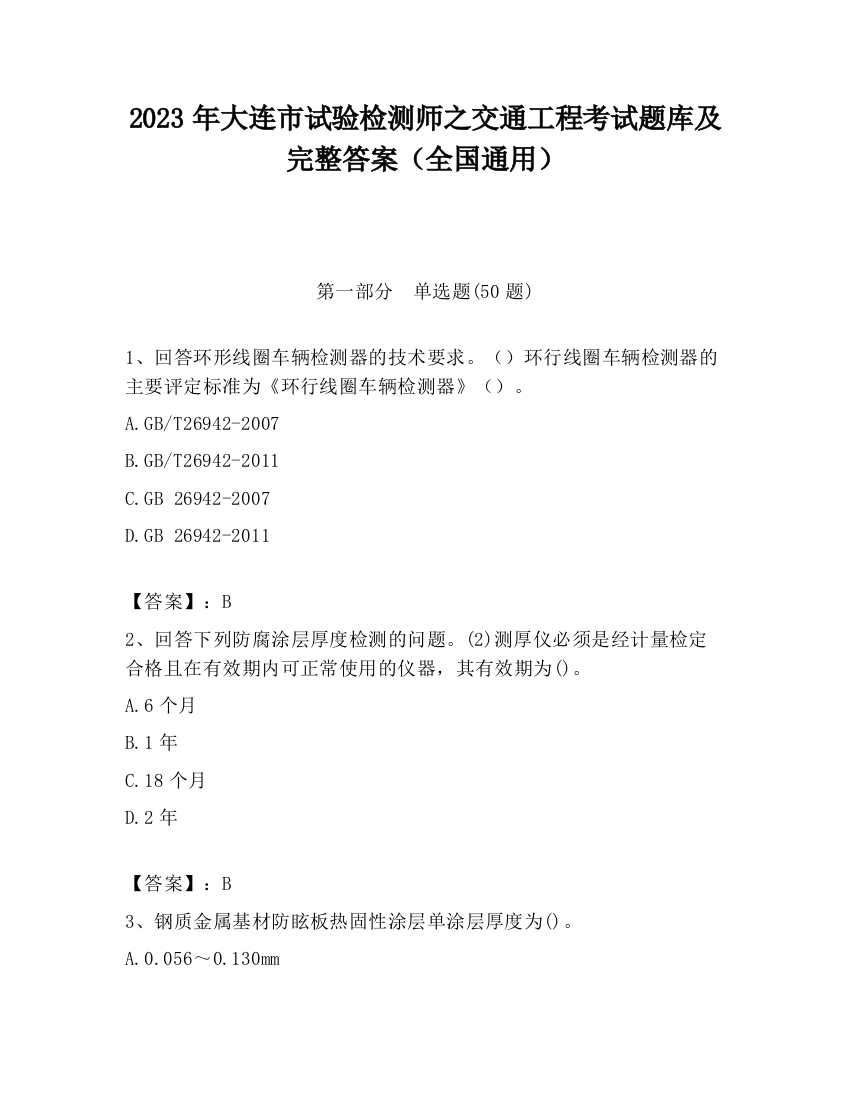 2023 年大连市试验检测师之交通工程考试题库及完整答案（全国通用）

第一部分　单选题(50 题)

1、回答环形线圈车辆检测器的技术要求。（）环行线圈车辆检测器的主要评定标准为《环行线圈车辆检测器》（）。

A.GB/T26942-2007

B.GB/T26942-2011

C.GB 26942-2007

D.GB 26942-2011

【答案】：B

2、回答下列防腐涂层厚度检测的问题。(2)测厚仪必须是经计量检定合格且在有效期内可正常使用的仪器，其有效期为()。

A.6 个月

B.1 年

C.18 个月

D.2 年

【答案】：B

3、钢质金属基材防眩板热固性涂层单涂层厚度为()。

A.0.056～0.130mm